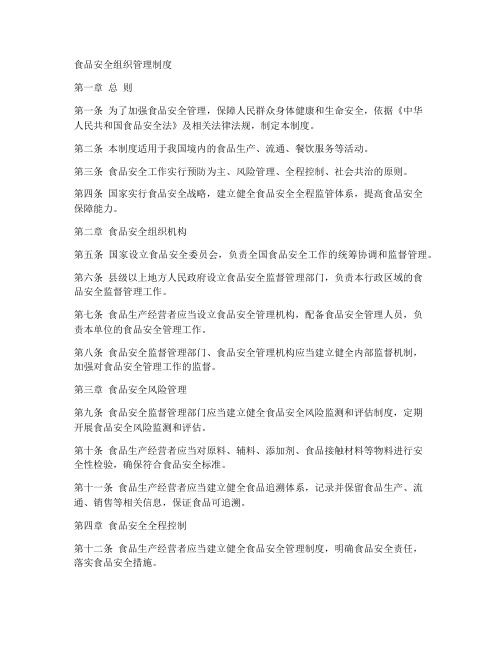 食品安全组织管理制度

第一章 总 则

第一条 为了加强食品安全管理，保障人民群众身体健康和生命安全，依据《中华人民共和国食品安全法》及相关法律法规，制定本制度。

第二条 本制度适用于我国境内的食品生产、流通、餐饮服务等活动。

第三条 食品安全工作实行预防为主、风险管理、全程控制、社会共治的原则。

第四条 国家实行食品安全战略，建立健全食品安全全程监管体系，提高食品安全保障能力。

第二章 食品安全组织机构

第五条 国家设立食品安全委员会，负责全国食品安全工作的统筹协调和监督管理。

第六条 县级以上地方人民政府设立食品安全监督管理部门，负责本行政区域的食品安全监督管理工作。

第七条 食品生产经营者应当设立食品安全管理机构，配备食品安全管理人员，负责本单位的食品安全管理工作。

第八条 食品安全监督管理部门、食品安全管理机构应当建立健全内部监督机制，加强对食品安全管理工作的监督。

第三章 食品安全风险管理

第九条 食品安全监督管理部门应当建立健全食品安全风险监测和评估制度，定期开展食品安全风险监测和评估。

第十条 食品生产经营者应当对原料、辅料、添加剂、食品接触材料等物料进行安全性检验，确保符合食品安全标准。

第十一条 食品生产经营者应当建立健全食品追溯体系，记录并保留食品生产、流通、销售等相关信息，保证食品可追溯。

第四章 食品安全全程控制

第十二条 食品生产经营者应当建立健全食品安全管理制度，明确食品安全责任，落实食品安全措施。